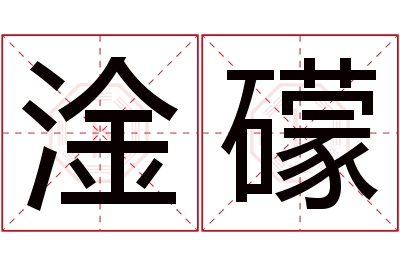 淦礞